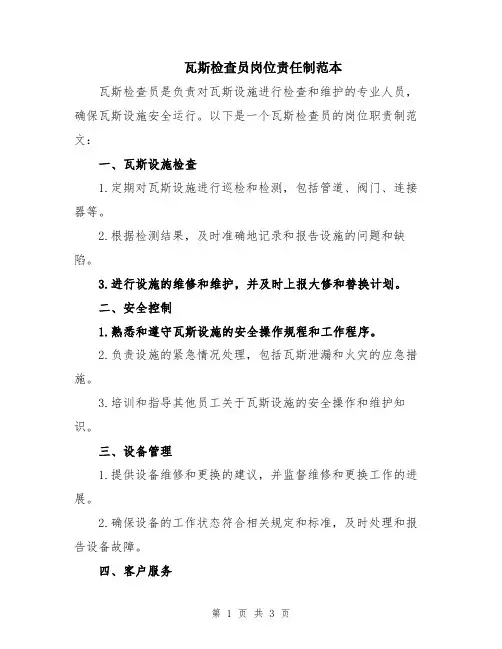 瓦斯检查员岗位责任制范本

瓦斯检查员是负责对瓦斯设施进行检查和维护的专业人员，确保瓦斯设施安全运行。以下是一个瓦斯检查员的岗位职责制范文：

一、瓦斯设施检查

1.定期对瓦斯设施进行巡检和检测，包括管道、阀门、连接器等。

2.根据检测结果，及时准确地记录和报告设施的问题和缺陷。

3.进行设施的维修和维护，并及时上报大修和替换计划。

二、安全控制

1.熟悉和遵守瓦斯设施的安全操作规程和工作程序。

2.负责设施的紧急情况处理，包括瓦斯泄漏和火灾的应急措施。

3.培训和指导其他员工关于瓦斯设施的安全操作和维护知识。

三、设备管理

1.提供设备维修和更换的建议，并监督维修和更换工作的进展。

2.确保设备的工作状态符合相关规定和标准，及时处理和报告设备故障。

四、客户服务

第 1 页 共 3 页